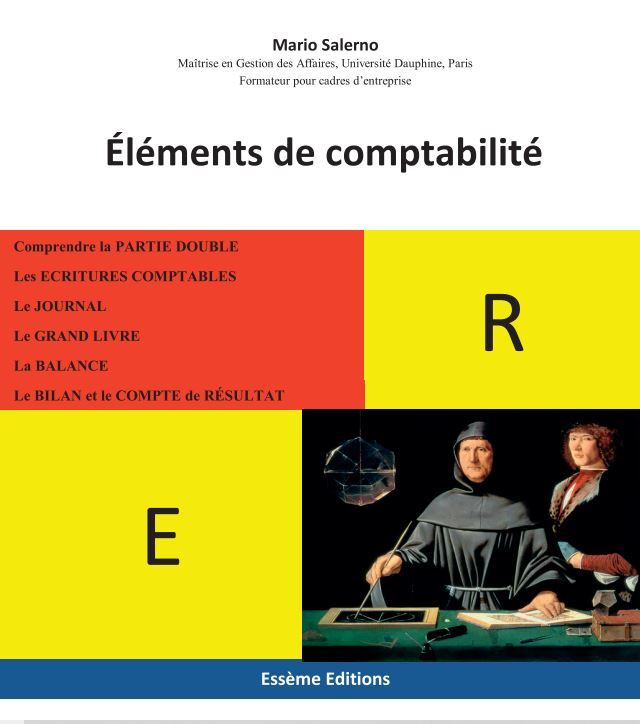 Mario Salerno
Maîtrise en Gestion des Affaires, Université Dauphine, Paris
Formateur pour cadres d'entreprise

Éléments de comptabilité

Comprendre la PARTIE DOUBLE
Les ECRITURES COMPTABLES
Le JOURNAL
Le GRAND LIVRE
La BALANCE
Le BILAN et le COMPTE de RÉSULTAT

R

E

Essème Editions